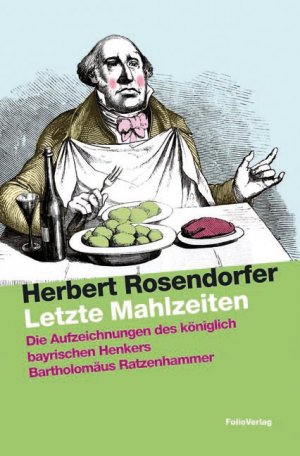 Herbert Rosendorfer
Letzte Mahlzeiten

Die Aufzeichnungen des königlich bayrischen Henkers Bartholomäus Ratzenhammer

FolioVerlag